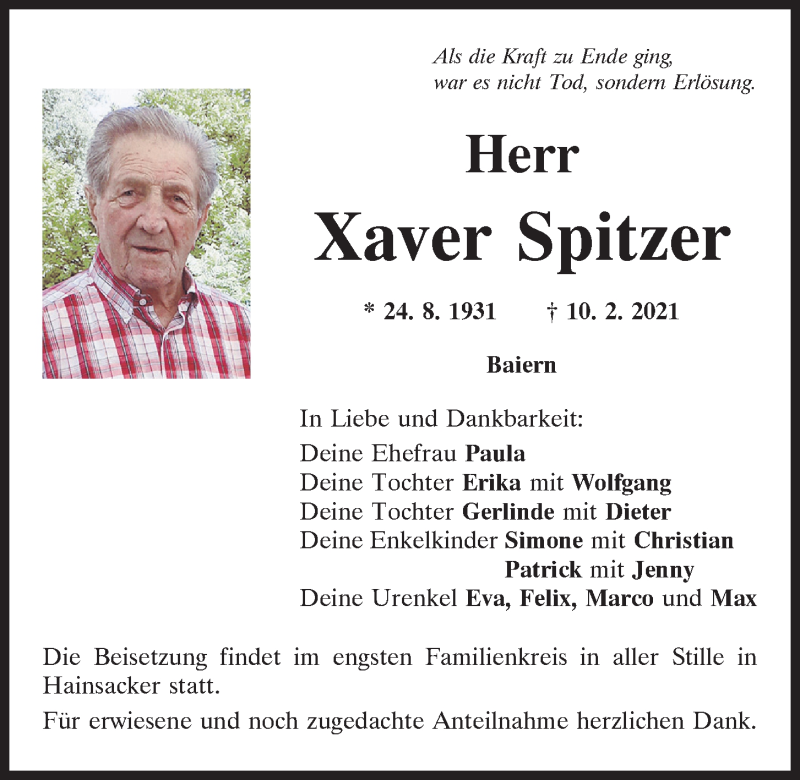 Als die Kraft zu Ende ging,
war es nicht Tod, sondern Erlösung.

Herr
Xaver Spitzer

* 24. 8. 1931 † 10. 2. 2021

Baiern

In Liebe und Dankbarkeit:
Deine Ehefrau Paula
Deine Tochter Erika mit Wolfgang
Deine Tochter Gerlinde mit Dieter
Deine Enkelkinder Simone mit Christian
Patrick mit Jenny
Deine Urenkel Eva, Felix, Marco und Max

Die Beisetzung findet im engsten Familienkreis in aller Stille in Hainsacker statt.

Für erwiesene und noch zugedachte Anteilnahme herzlichen Dank.